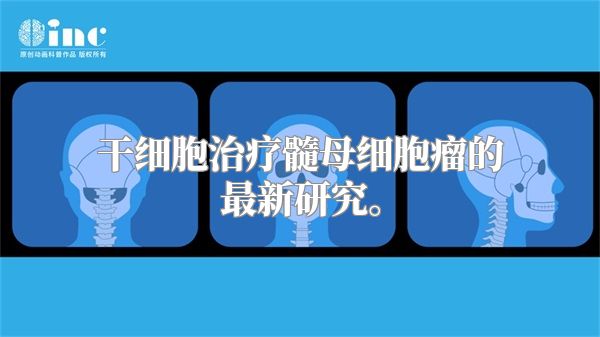 inc
原创动画科普作品 版权所有

干细胞治疗髓母细胞瘤的最新研究。